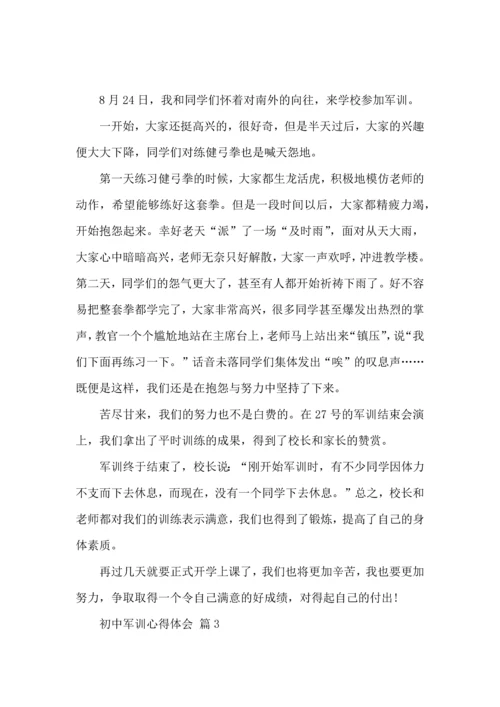 8 月 24 日，我和同学们怀着对南外的向往，来学校参加军训。

一开始，大家还挺高兴的，很好奇，但是半天过后，大家的兴趣便大大下降，同学们对练健弓拳也是喊天怨地。

第一天练习健弓拳的时候，大家都生龙活虎，积极地模仿老师的动作，希望能够练好这套拳。但是一段时间以后，大家都精疲力竭，开始抱怨起来。幸好老天“派”了一场“及时雨”，面对从天大雨，大家心中暗暗高兴，老师无奈只好解散，大家一声欢呼，冲进教学楼。第二天，同学们的怨气更大了，甚至有人都开始祈祷下雨了。好不容易把整套拳都学完了，大家非常高兴，很多同学甚至爆发出热烈的掌声，教官一个个尴尬地站在主席台上，老师马上站出来“镇压”，说“我们下面再练习一下。”话音未落同学们集体发出“唉”的叹息声……既便是这样，我们还是在抱怨与努力中坚持了下来。

苦尽甘来，我们的努力也不是白费的。在 27 号的军训结束会演上，我们拿出了平时训练的成果，得到了校长和家长的赞赏。

军训终于结束了，校长说：“刚开始军训时，有不少同学因体力不支而下去休息，而现在，没有一个同学下去休息。”总之，校长和老师都对我们的训练表示满意，我们也得到了锻炼，提高了自己的身体素质。

再过几天就要正式开学上课了，我们也将更加辛苦，我也要更加努力，争取取得一个令自己满意的好成绩，对得起自己的付出！

初中军训心得体会 篇 3